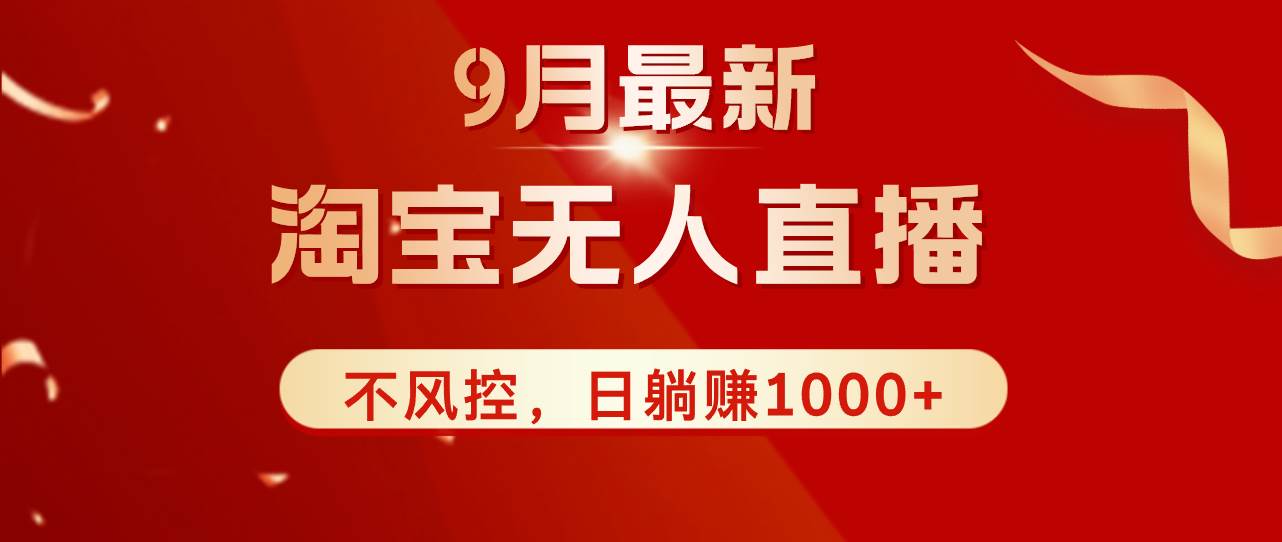 9月最新

淘宝无人直播

不风控，日躺赚1000+